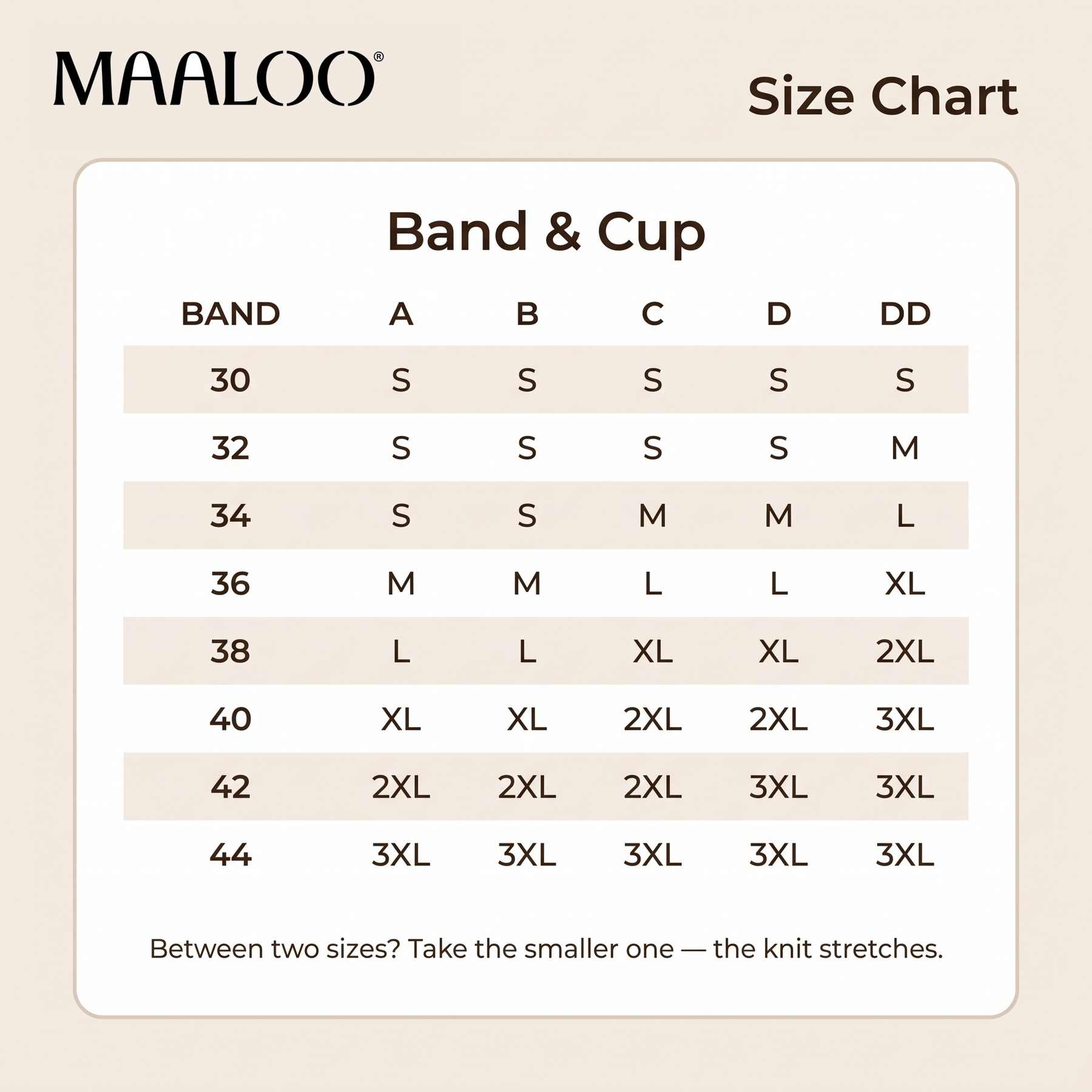 MAALOO®

Size Chart

Band & Cup

| BAND | A | B | C | D | DD |
|---|---|---|---|---|---|
| 30 | S | S | S | S | S |
| 32 | S | S | S | S | M |
| 34 | S | S | M | M | L |
| 36 | M | M | L | L | XL |
| 38 | L | L | XL | XL | 2XL |
| 40 | XL | XL | 2XL | 2XL | 3XL |
| 42 | 2XL | 2XL | 2XL | 3XL | 3XL |
| 44 | 3XL | 3XL | 3XL | 3XL | 3XL |

Between two sizes? Take the smaller one — the knit stretches.